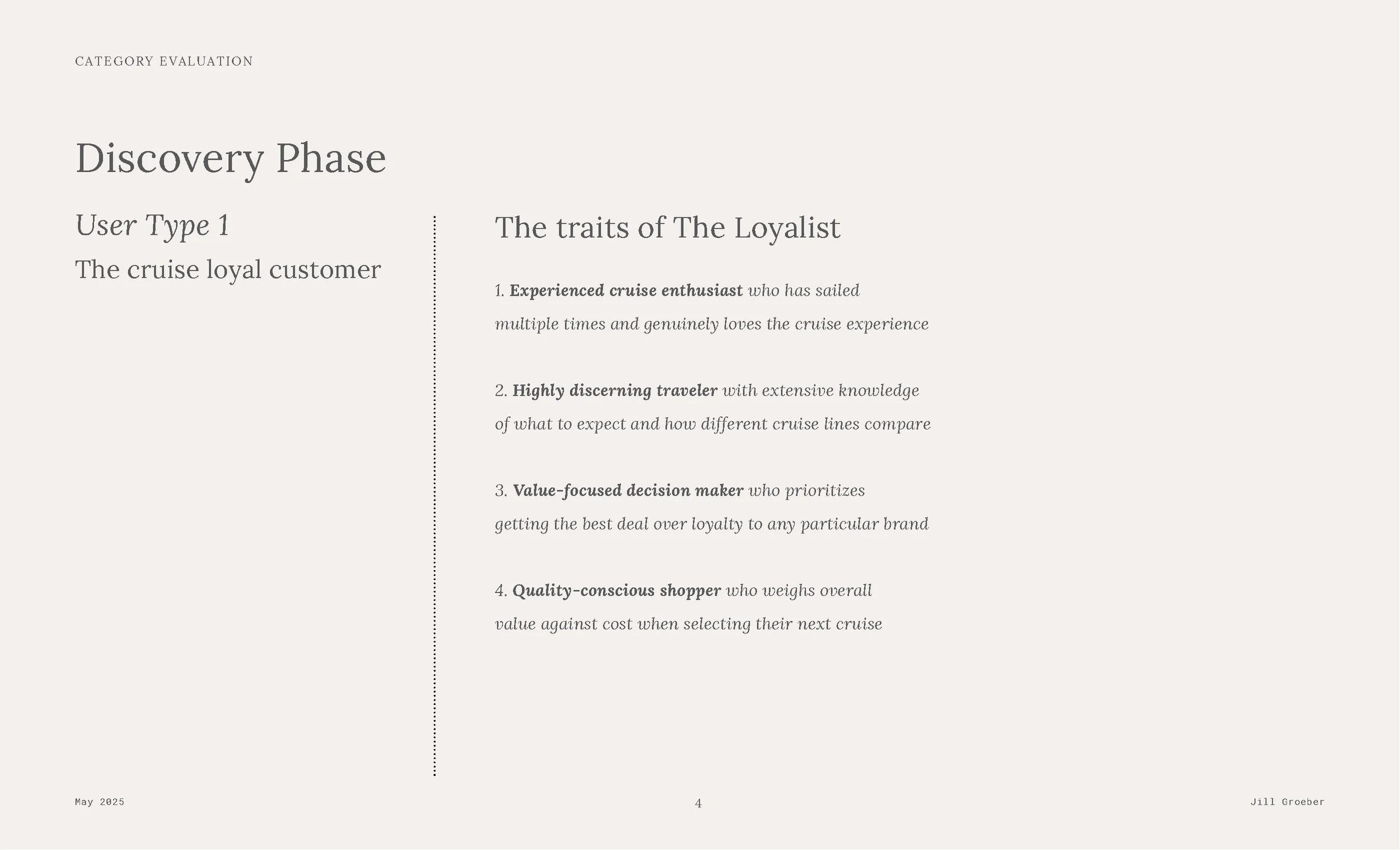 CATEGORY EVALUATION

Discovery Phase

User Type 1

The cruise loyal customer

The traits of The Loyalist

1. Experienced cruise enthusiast who has sailed multiple times and genuinely loves the cruise experience

2. Highly discerning traveler with extensive knowledge of what to expect and how different cruise lines compare

3. Value-focused decision maker who prioritizes getting the best deal over loyalty to any particular brand

4. Quality-conscious shopper who weighs overall value against cost when selecting their next cruise

May 2025

4

Jill Groeber